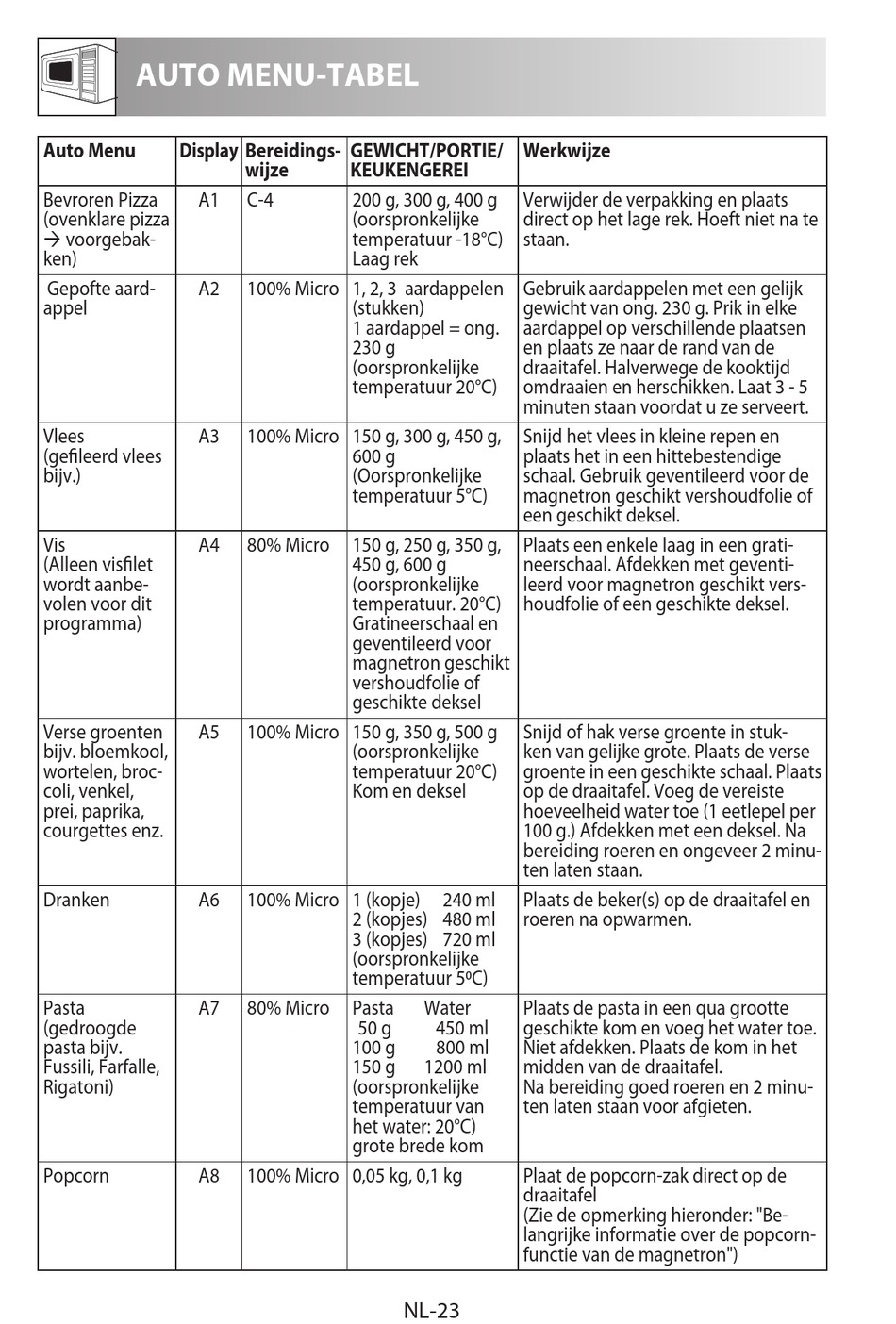 AUTO MENU-TABEL

| Auto Menu | Display | Bereidingswijze | GEWICHT/PORTIE/ KEUKENGEREI | Werkwijze |
|---|---|---|---|---|
| Bevroren Pizza (ovenklare pizza → voorgebakken) | A1 | C-4 | 200 g, 300 g, 400 g (oorspronkelijke temperatuur -18°C) Laag rek | Verwijder de verpakking en plaats direct op het lage rek. Hoeft niet na te staan. |
| Gepofte aardappel | A2 | 100% Micro | 1, 2, 3 aardappelen (stukken) 1 aardappel = ong. 230 g (oorspronkelijke temperatuur 20°C) | Gebruik aardappelen met een gelijk gewicht van ong. 230 g. Prik in elke aardappel op verschillende plaatsen en plaats ze naar de rand van de draaitafel. Halverwege de kooktijd omdraaien en herschikken. Laat 3 - 5 minuten staan voordat u ze serveert. |
| Vlees (gefileerd vlees bijv.) | A3 | 100% Micro | 150 g, 300 g, 450 g, 600 g (Oorspronkelijke temperatuur 5°C) | Snijd het vlees in kleine repen en plaats het in een hittebestendige schaal. Gebruik geventileerd voor de magnetron geschikt vershoudfolie of een geschikt deksel. |
| Vis (Alleen visfilet wordt aanbevolen voor dit programma) | A4 | 80% Micro | 150 g, 250 g, 350 g, 450 g, 600 g (oorspronkelijke temperatuur. 20°C) Gratineerschaal en geventileerd voor magnetron geschikt vershoudfolie of geschikte deksel | Plaats een enkele laag in een gratineerschaal. Afdekken met geventileerd voor magnetron geschikt vershoudfolie of een geschikte deksel. |
| Verse groenten bijv. bloemkool, wortelen, broccoli, venkel, prei, paprika, courgettes enz. | A5 | 100% Micro | 150 g, 350 g, 500 g (oorspronkelijke temperatuur 20°C) Kom en deksel | Snijd of hak verse groente in stukken van gelijke grote. Plaats de verse groente in een geschikte schaal. Plaats op de draaitafel. Voeg de vereiste hoeveelheid water toe (1 eetlepel per 100 g.) Afdekken met een deksel. Na bereiding roeren en ongeveer 2 minuten laten staan. |
| Dranken | A6 | 100% Micro | 1 (kopje) 240 ml 2 (kopjes) 480 ml 3 (kopjes) 720 ml (oorspronkelijke temperatuur 5ºC) | Plaats de beker(s) op de draaitafel en roeren na opwarmen. |
| Pasta (gedroogde pasta bijv. Fussili, Farfalle, Rigatoni) | A7 | 80% Micro | Pasta Water 50 g 450 ml 100 g 800 ml 150 g 1200 ml (oorspronkelijke temperatuur van het water: 20°C) grote brede kom | Plaats de pasta in een qua grootte geschikte kom en voeg het water toe. Niet afdekken. Plaats de kom in het midden van de draaitafel. Na bereiding goed roeren en 2 minuten laten staan voor afgieten. |
| Popcorn | A8 | 100% Micro | 0,05 kg, 0,1 kg | Plaat de popcorn-zak direct op de draaitafel (Zie de opmerking hieronder: "Belangrijke informatie over de popcornfunctie van de magnetron") |

NL-23